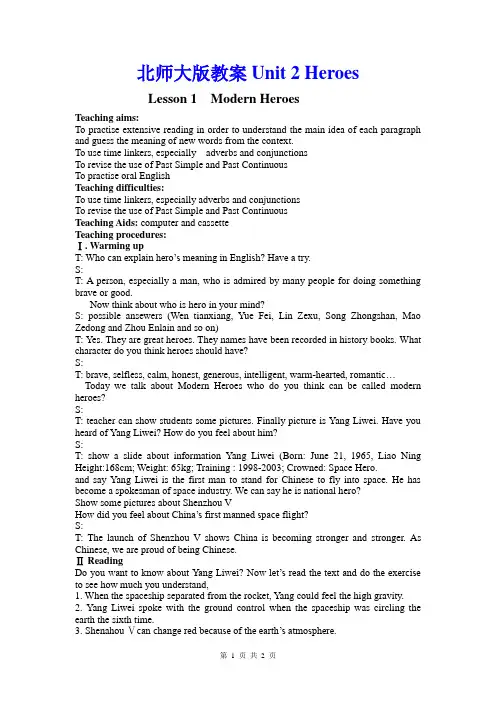 北师大版教案 Unit 2 Heroes

Lesson 1 Modern Heroes

Teaching aims:
To practise extensive reading in order to understand the main idea of each paragraph and guess the meaning of new words from the context.
To use time linkers, especially adverbs and conjunctions
To revise the use of Past Simple and Past Continuous
To practise oral English
Teaching difficulties:
To use time linkers, especially adverbs and conjunctions
To revise the use of Past Simple and Past Continuous
Teaching Aids: computer and cassette
Teaching procedures:
Ⅰ. Warming up
T: Who can explain hero's meaning in English? Have a try.
S:
T: A person, especially a man, who is admired by many people for doing something brave or good.
Now think about who is hero in your mind?
S: possible answers (Wen tianxiang, Yue Fei, Lin Zexu, Song Zhongshan, Mao Zedong and Zhou Enlain and so on)
T: Yes. They are great heroes. They names have been recorded in history books. What character do you think heroes should have?
S:
T: brave, selfless, calm, honest, generous, intelligent, warm-hearted, romantic…
Today we talk about Modern Heroes who do you think can be called modern heroes?
S:
T: teacher can show students some pictures. Finally picture is Yang Liwei. Have you heard of Yang Liwei? How do you feel about him?
S:
T: show a slide about information Yang Liwei (Born: June 21, 1965, Liao Ning Height:168cm; Weight: 65kg; Training : 1998-2003; Crowned: Space Hero.
and say Yang Liwei is the first man to stand for Chinese to fly into space. He has become a spokesman of space industry. We can say he is national hero?
Show some pictures about Shenzhou V
How did you feel about China's first manned space flight?
S:
T: The launch of Shenzhou V shows China is becoming stronger and stronger. As Chinese, we are proud of being Chinese.
Ⅱ Reading
Do you want to know about Yang Liwei? Now let's read the text and do the exercise to see how much you understand,
1. When the spaceship separated from the rocket, Yang could feel the high gravity.
2. Yang Liwei spoke with the ground control when the spaceship was circling the earth the sixth time.
3. Shenahou Ⅴcan change red because of the earth's atmosphere.

第 1 页 共 2 页